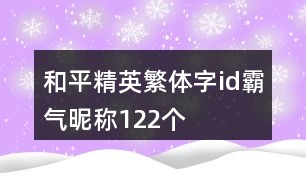 和平精英繁体字id霸气昵称122个